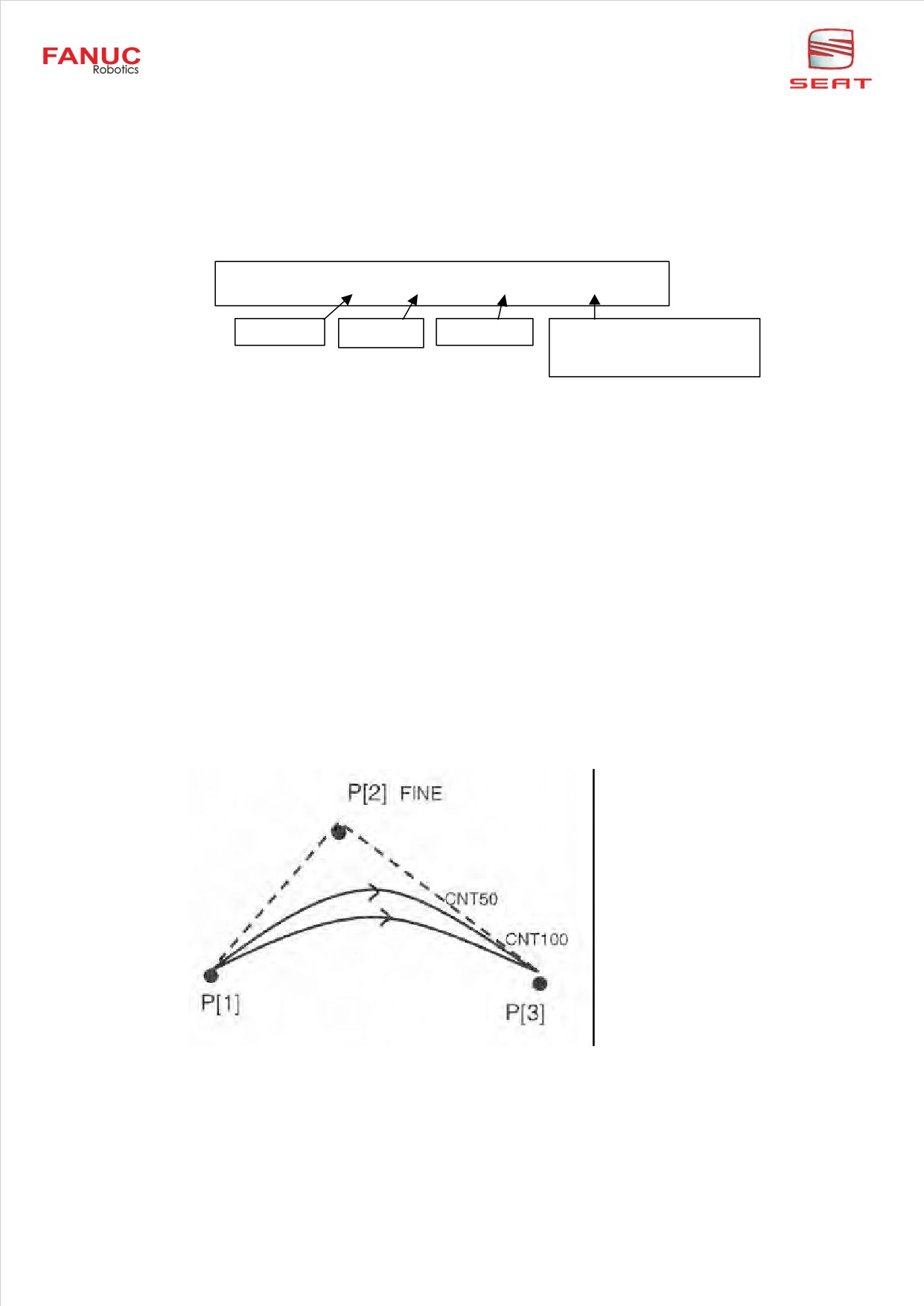 FANUC
Robotics

SEAT

P[2] FINE

CNT50

CNT100

P[1]

P[3]